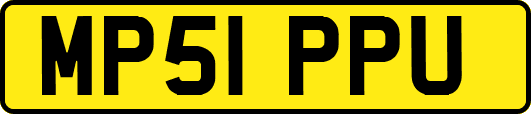 MP51 PPU